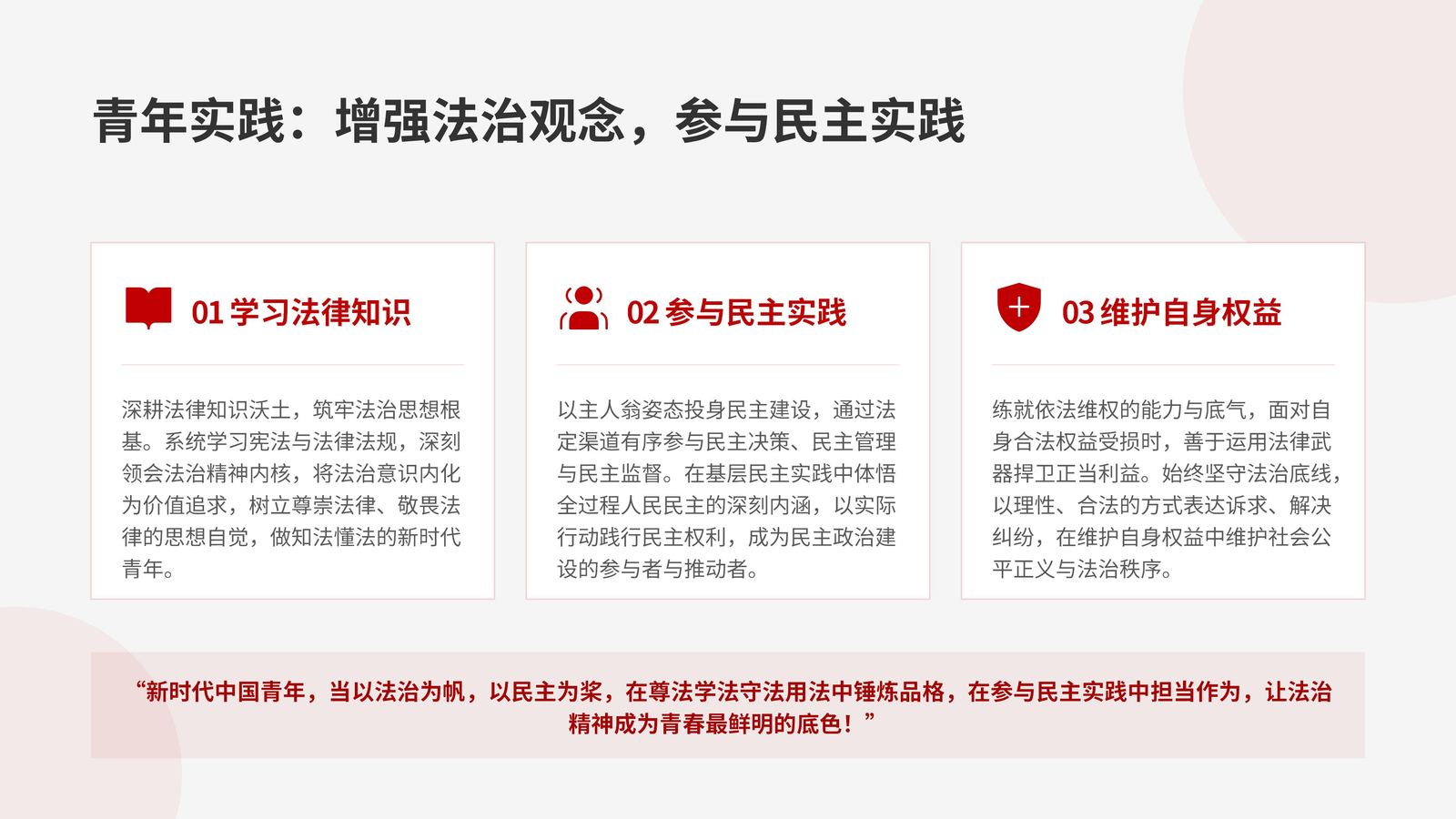 青年实践：增强法治观念，参与民主实践

01 学习法律知识

深耕法律知识沃土，筑牢法治思想根基。系统学习宪法与法律法规，深刻领会法治精神内核，将法治意识内化为价值追求，树立尊崇法律、敬畏法律的思想自觉，做知法懂法的新时代青年。

02 参与民主实践

以主人翁姿态投身民主建设，通过法定渠道有序参与民主决策、民主管理与民主监督。在基层民主实践中体悟全过程人民民主的深刻内涵，以实际行动践行民主权利，成为民主政治建设的参与者与推动者。

03 维护自身权益

练就依法维权的能力与底气，面对自身合法权益受损时，善于运用法律武器捍卫正当利益。始终坚守法治底线，以理性、合法的方式表达诉求、解决纠纷，在维护自身权益中维护社会公平正义与法治秩序。

“新时代中国青年，当以法治为帆，以民主为桨，在尊法学法守法用法中锤炼品格，在参与民主实践中担当作为，让法治精神成为青春最鲜明的底色！”